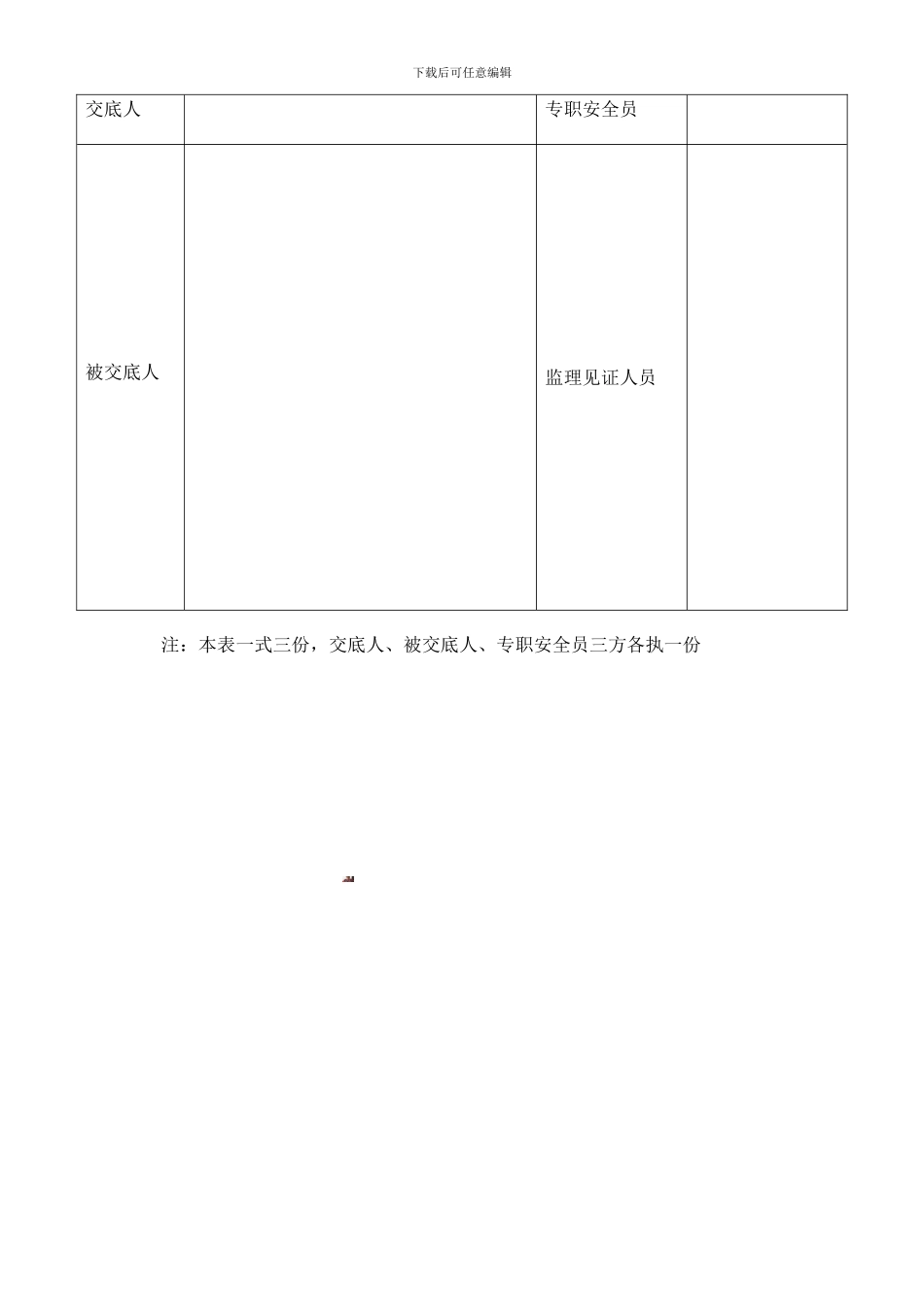 下载后可任意编辑

| 交底人 | | 专职安全员 | |
|---|---|---|---|
| 被交底人 | | 监理见证人员 | |

注：本表一式三份，交底人、被交底人、专职安全员三方各执一份